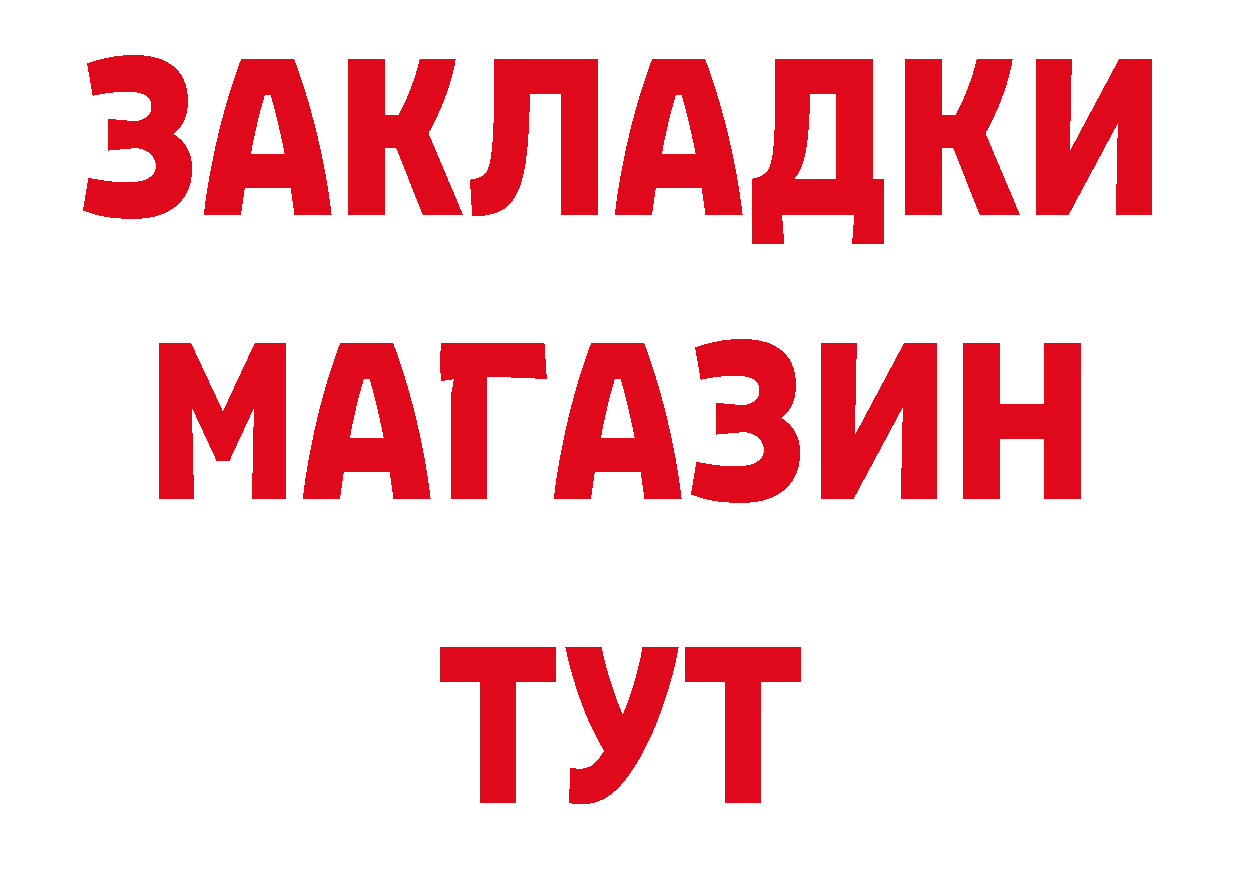 ЗАКЛАДКИ
МАГАЗИН
ТУТ